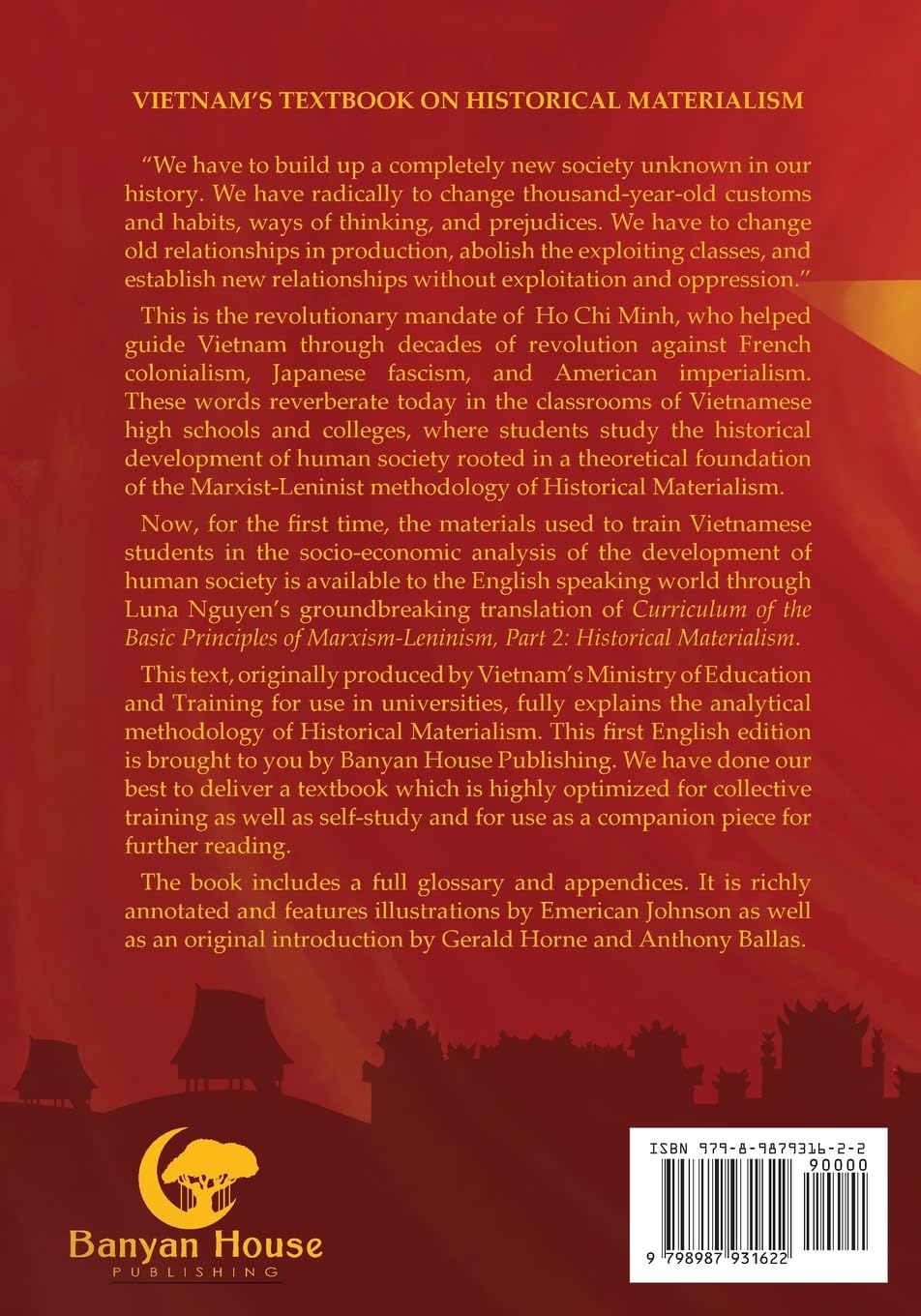 VIETNAM'S TEXTBOOK ON HISTORICAL MATERIALISM

"We have to build up a completely new society unknown in our history. We have radically to change thousand-year-old customs and habits, ways of thinking, and prejudices. We have to change old relationships in production, abolish the exploiting classes, and establish new relationships without exploitation and oppression."

This is the revolutionary mandate of Ho Chi Minh, who helped guide Vietnam through decades of revolution against French colonialism, Japanese fascism, and American imperialism. These words reverberate today in the classrooms of Vietnamese high schools and colleges, where students study the historical development of human society rooted in a theoretical foundation of the Marxist-Leninist methodology of Historical Materialism.

Now, for the first time, the materials used to train Vietnamese students in the socio-economic analysis of the development of human society is available to the English speaking world through Luna Nguyen's groundbreaking translation of Curriculum of the Basic Principles of Marxism-Leninism, Part 2: Historical Materialism.

This text, originally produced by Vietnam's Ministry of Education and Training for use in universities, fully explains the analytical methodology of Historical Materialism. This first English edition is brought to you by Banyan House Publishing. We have done our best to deliver a textbook which is highly optimized for collective training as well as self-study and for use as a companion piece for further reading.

The book includes a full glossary and appendices. It is richly annotated and features illustrations by Emerican Johnson as well as an original introduction by Gerald Horne and Anthony Ballas.

Banyan House
PUBLISHING

ISBN 979-8-9879316-2-2
90000
9 798987 931622